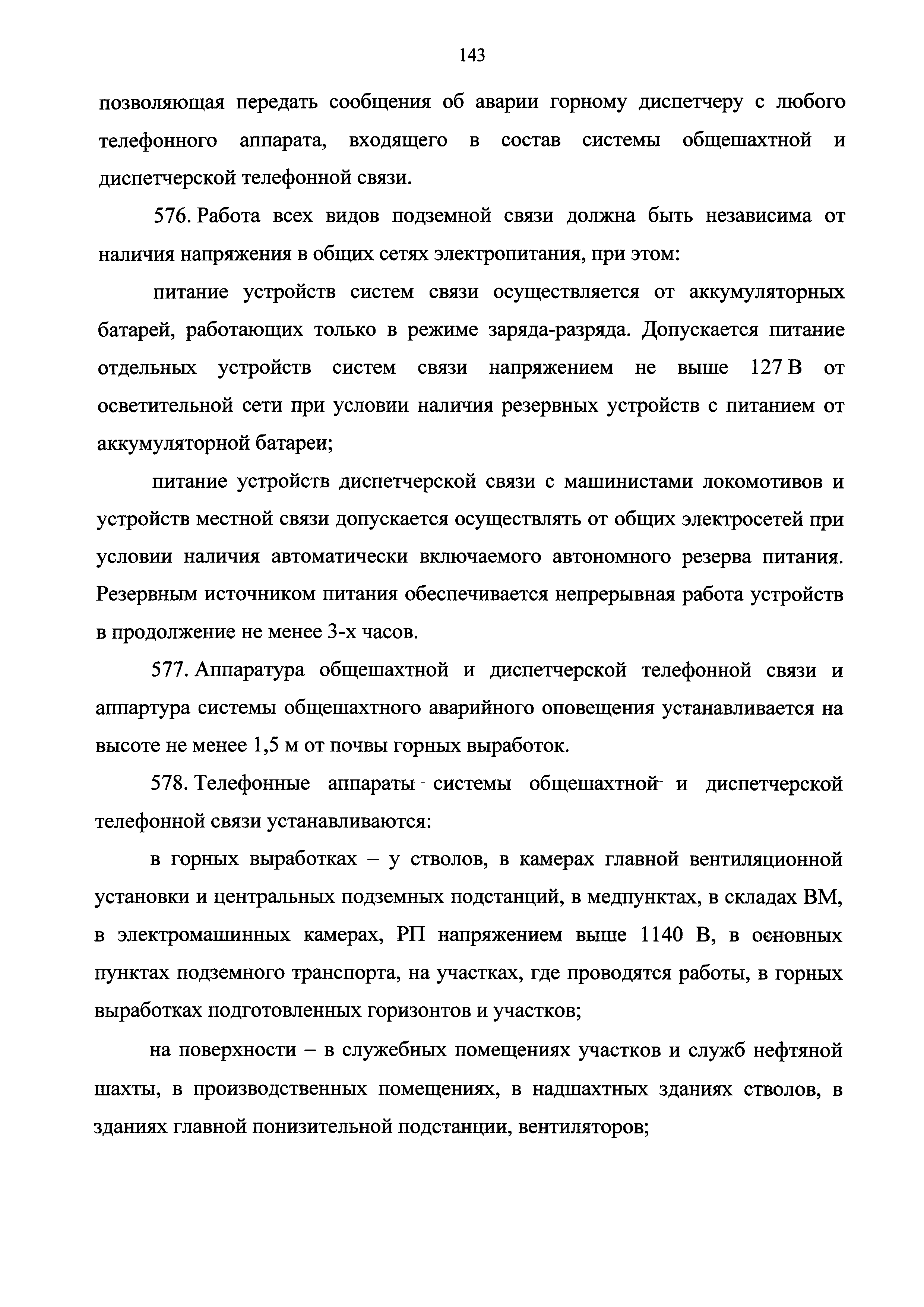 143

позволяющая передать сообщения об аварии горному диспетчеру с любого телефонного аппарата, входящего в состав системы общешахтной и диспетчерской телефонной связи.

576. Работа всех видов подземной связи должна быть независима от наличия напряжения в общих сетях электропитания, при этом:

питание устройств систем связи осуществляется от аккумуляторных батарей, работающих только в режиме заряда-разряда. Допускается питание отдельных устройств систем связи напряжением не выше 127 В от осветительной сети при условии наличия резервных устройств с питанием от аккумуляторной батареи;

питание устройств диспетчерской связи с машинистами локомотивов и устройств местной связи допускается осуществлять от общих электросетей при условии наличия автоматически включаемого автономного резерва питания. Резервным источником питания обеспечивается непрерывная работа устройств в продолжение не менее 3-х часов.

577. Аппаратура общешахтной и диспетчерской телефонной связи и аппартура системы общешахтного аварийного оповещения устанавливается на высоте не менее 1,5 м от почвы горных выработок.

578. Телефонные аппараты системы общешахтной и диспетчерской телефонной связи устанавливаются:

в горных выработках – у стволов, в камерах главной вентиляционной установки и центральных подземных подстанций, в медпунктах, в складах ВМ, в электромашинных камерах, РП напряжением выше 1140 В, в основных пунктах подземного транспорта, на участках, где проводятся работы, в горных выработках подготовленных горизонтов и участков;

на поверхности – в служебных помещениях участков и служб нефтяной шахты, в производственных помещениях, в надшахтных зданиях стволов, в зданиях главной понизительной подстанции, вентиляторов;